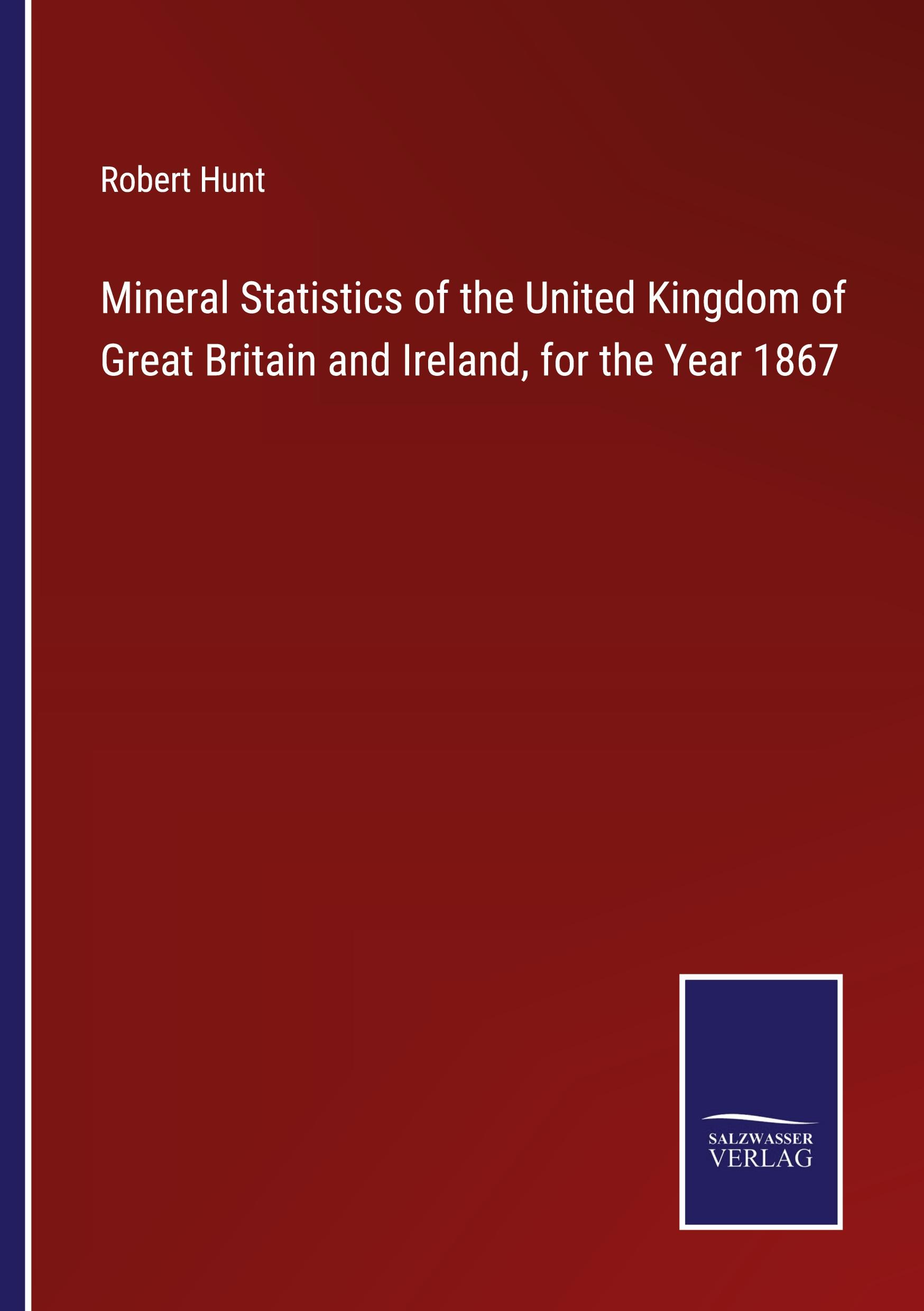 Robert Hunt

Mineral Statistics of the United Kingdom of Great Britain and Ireland, for the Year 1867

SALZWASSER
VERLAG